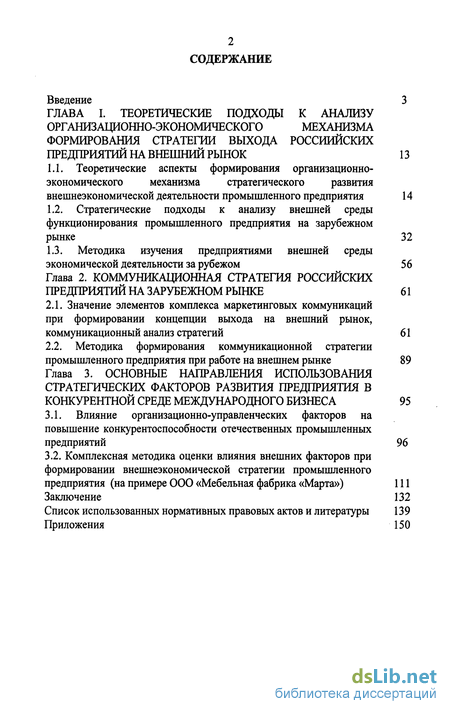 2

СОДЕРЖАНИЕ

Введение 3

ГЛАВА I. ТЕОРЕТИЧЕСКИЕ ПОДХОДЫ К АНАЛИЗУ ОРГАНИЗАЦИОННО-ЭКОНОМИЧЕСКОГО МЕХАНИЗМА ФОРМИРОВАНИЯ СТРАТЕГИИ ВЫХОДА РОССИЙСКИХ ПРЕДПРИЯТИЙ НА ВНЕШНИЙ РЫНОК 13

1.1. Теоретические аспекты формирования организационно-экономического механизма стратегического развития внешнеэкономической деятельности промышленного предприятия 14

1.2. Стратегические подходы к анализу внешней среды функционирования промышленного предприятия на зарубежном рынке 32

1.3. Методика изучения предприятиями внешней среды экономической деятельности за рубежом 56

Глава 2. КОММУНИКАЦИОННАЯ СТРАТЕГИЯ РОССИЙСКИХ ПРЕДПРИЯТИЙ НА ЗАРУБЕЖНОМ РЫНКЕ 61

2.1. Значение элементов комплекса маркетинговых коммуникаций при формировании концепции выхода на внешний рынок, коммуникационный анализ стратегий 61

2.2. Методика формирования коммуникационной стратегии промышленного предприятия при работе на внешнем рынке 89

Глава 3. ОСНОВНЫЕ НАПРАВЛЕНИЯ ИСПОЛЬЗОВАНИЯ СТРАТЕГИЧЕСКИХ ФАКТОРОВ РАЗВИТИЯ ПРЕДПРИЯТИЯ В КОНКУРЕНТНОЙ СРЕДЕ МЕЖДУНАРОДНОГО БИЗНЕСА 95

3.1. Влияние организационно-управленческих факторов на повышение конкурентоспособности отечественных промышленных предприятий 96

3.2. Комплексная методика оценки влияния внешних факторов при формировании внешнеэкономической стратегии промышленного предприятия (на примере ООО «Мебельная фабрика «Марта») 111

Заключение 132

Список использованных нормативных правовых актов и литературы 139

Приложения 150

dsLib.net
библиотека диссертаций